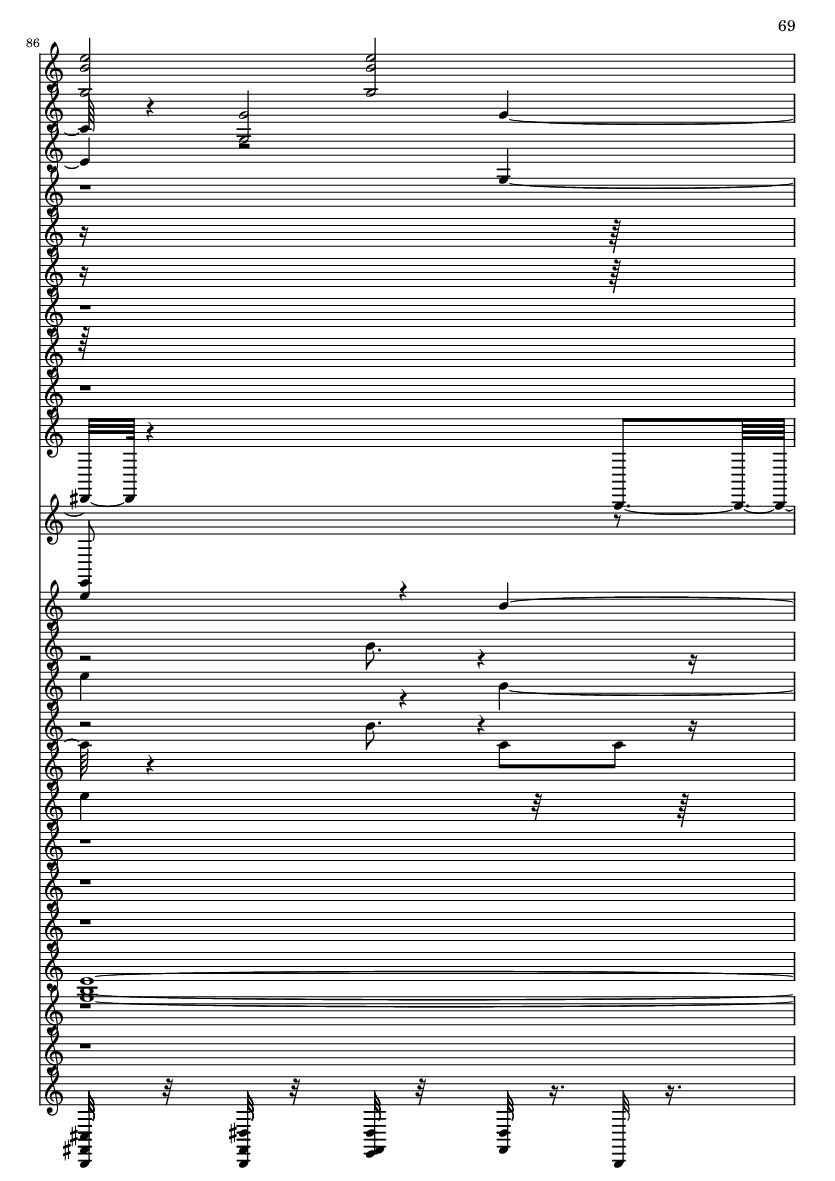 69

86